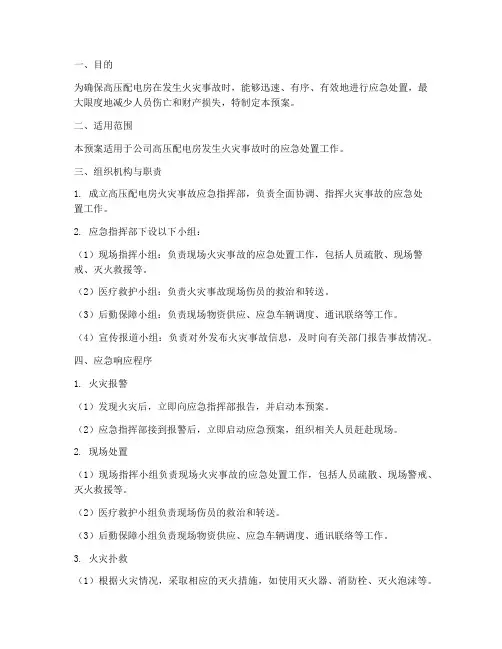 一、目的

为确保高压配电房在发生火灾事故时，能够迅速、有序、有效地进行应急处置，最大限度地减少人员伤亡和财产损失，特制定本预案。

二、适用范围

本预案适用于公司高压配电房发生火灾事故时的应急处置工作。

三、组织机构与职责

1. 成立高压配电房火灾事故应急指挥部，负责全面协调、指挥火灾事故的应急处置工作。

2. 应急指挥部下设以下小组：

（1）现场指挥小组：负责现场火灾事故的应急处置工作，包括人员疏散、现场警戒、灭火救援等。

（2）医疗救护小组：负责火灾事故现场伤员的救治和转送。

（3）后勤保障小组：负责现场物资供应、应急车辆调度、通讯联络等工作。

（4）宣传报道小组：负责对外发布火灾事故信息，及时向有关部门报告事故情况。

四、应急响应程序

1. 火灾报警

（1）发现火灾后，立即向应急指挥部报告，并启动本预案。

（2）应急指挥部接到报警后，立即启动应急预案，组织相关人员赶赴现场。

2. 现场处置

（1）现场指挥小组负责现场火灾事故的应急处置工作，包括人员疏散、现场警戒、灭火救援等。

（2）医疗救护小组负责现场伤员的救治和转送。

（3）后勤保障小组负责现场物资供应、应急车辆调度、通讯联络等工作。

3. 火灾扑救

（1）根据火灾情况，采取相应的灭火措施，如使用灭火器、消防栓、灭火泡沫等。